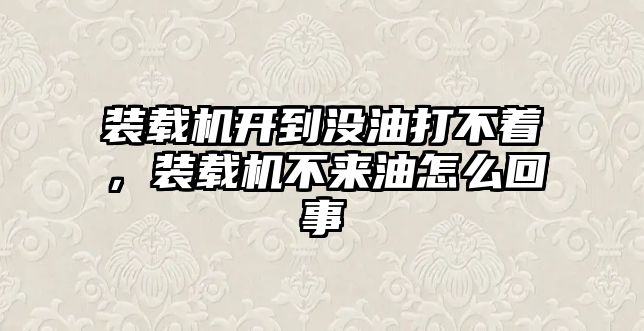 装载机开到没油打不着，装载机不来油怎么回事